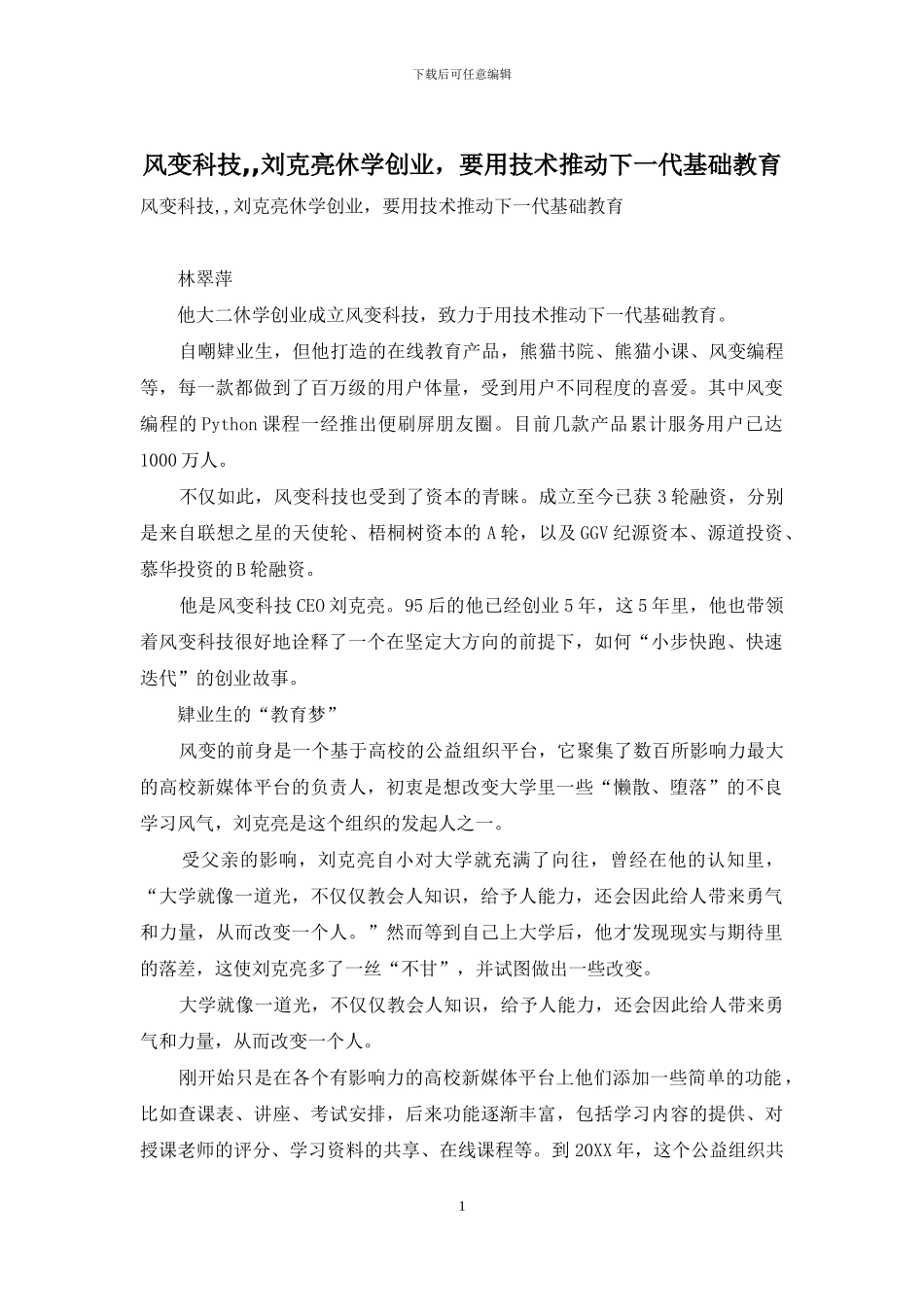 下载后可任意编辑

风变科技,,刘克亮休学创业，要用技术推动下一代基础教育

风变科技,,刘克亮休学创业，要用技术推动下一代基础教育

林翠萍

他大二休学创业成立风变科技，致力于用技术推动下一代基础教育。

自嘲肄业生，但他打造的在线教育产品，熊猫书院、熊猫小课、风变编程等，每一款都做到了百万级的用户体量，受到用户不同程度的喜爱。其中风变编程的Python课程一经推出便刷屏朋友圈。目前几款产品累计服务用户已达1000万人。

不仅如此，风变科技也受到了资本的青睐。成立至今已获3轮融资，分别是来自联想之星的天使轮、梧桐树资本的A轮，以及GGV纪源资本、源道投资、慕华投资的B轮融资。

他是风变科技CEO刘克亮。95后的他已经创业5年，这5年里，他也带领着风变科技很好地诠释了一个在坚定大方向的前提下，如何“小步快跑、快速迭代”的创业故事。

肄业生的“教育梦”

风变的前身是一个基于高校的公益组织平台，它聚集了数百所影响力最大的高校新媒体平台的负责人，初衷是想改变大学里一些“懒散、堕落”的不良学习风气，刘克亮是这个组织的发起人之一。

受父亲的影响，刘克亮自小对大学就充满了向往，曾经在他的认知里，“大学就像一道光，不仅仅教会人知识，给予人能力，还会因此给人带来勇气和力量，从而改变一个人。”然而等到自己上大学后，他才发现现实与期待里的落差，这使刘克亮多了一丝“不甘”，并试图做出一些改变。

大学就像一道光，不仅仅教会人知识，给予人能力，还会因此给人带来勇气和力量，从而改变一个人。

刚开始只是在各个有影响力的高校新媒体平台上他们添加一些简单的功能，比如查课表、讲座、考试安排，后来功能逐渐丰富，包括学习内容的提供、对授课老师的评分、学习资料的共享、在线课程等。到20XX年，这个公益组织共

1